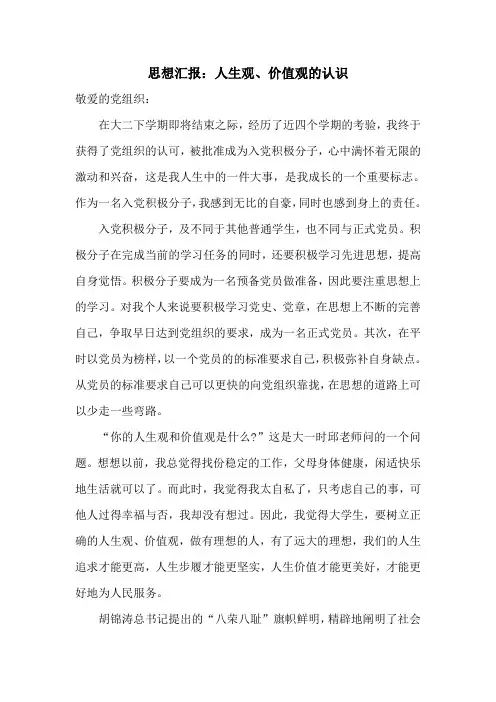 思想汇报：人生观、价值观的认识

敬爱的党组织：

在大二下学期即将结束之际，经历了近四个学期的考验，我终于获得了党组织的认可，被批准成为入党积极分子，心中满怀着无限的激动和兴奋，这是我人生中的一件大事，是我成长的一个重要标志。作为一名入党积极分子，我感到无比的自豪，同时也感到身上的责任。

入党积极分子，及不同于其他普通学生，也不同与正式党员。积极分子在完成当前的学习任务的同时，还要积极学习先进思想，提高自身觉悟。积极分子要成为一名预备党员做准备，因此要注重思想上的学习。对我个人来说要积极学习党史、党章，在思想上不断的完善自己，争取早日达到党组织的要求，成为一名正式党员。其次，在平时以党员为榜样，以一个党员的的标准要求自己，积极弥补自身缺点。从党员的标准要求自己可以更快的向党组织靠拢，在思想的道路上可以少走一些弯路。

“你的人生观和价值观是什么?”这是大一时邱老师问的一个问题。想想以前，我总觉得找份稳定的工作，父母身体健康，闲适快乐地生活就可以了。而此时，我觉得我太自私了，只考虑自己的事，可他人过得幸福与否，我却没有想过。因此，我觉得大学生，要树立正确的人生观、价值观，做有理想的人，有了远大的理想，我们的人生追求才能更高，人生步履才能更坚实，人生价值才能更美好，才能更好地为人民服务。

胡锦涛总书记提出的“八荣八耻”旗帜鲜明，精辟地阐明了社会